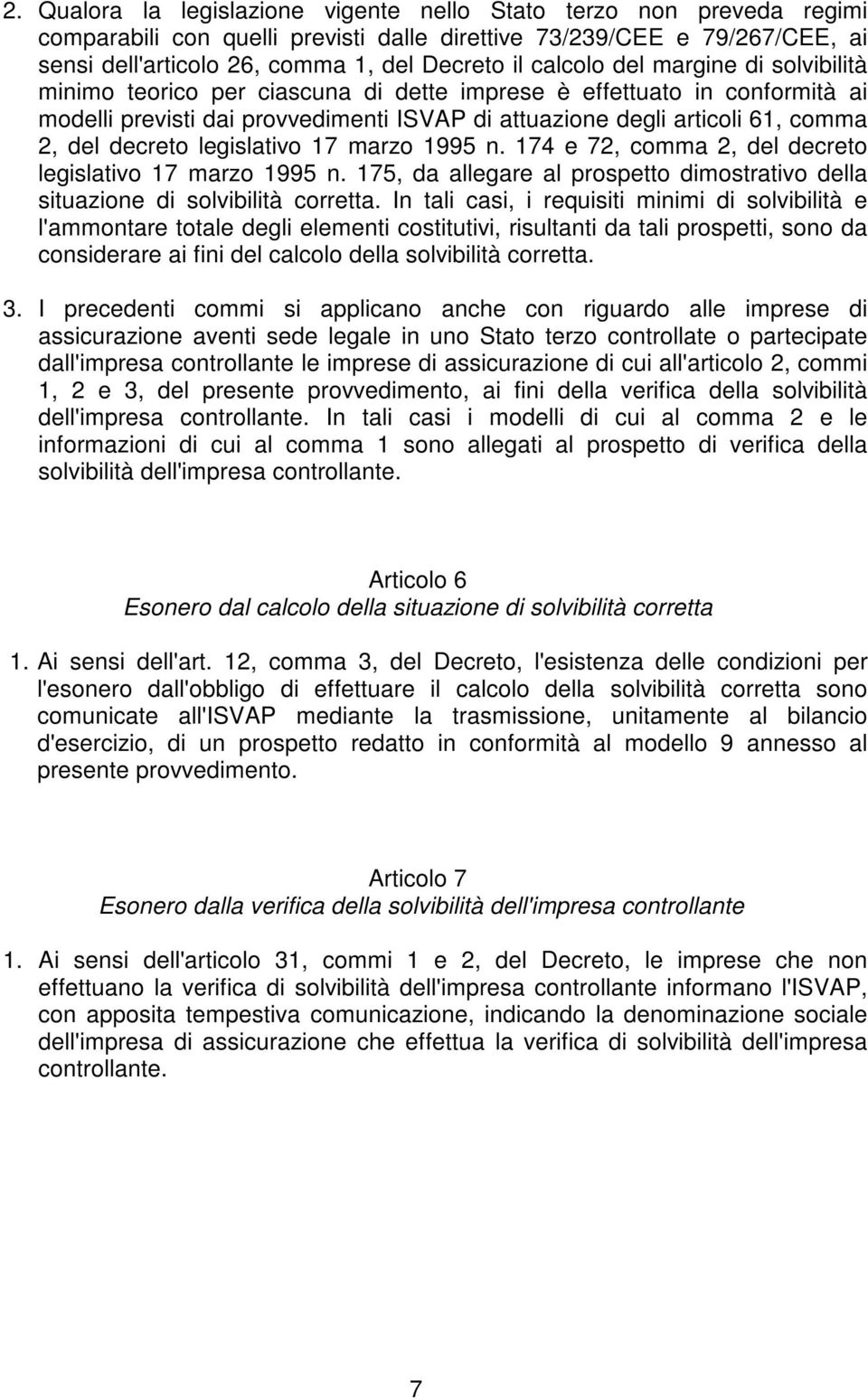 2. Qualora la legislazione vigente nello Stato terzo non preveda regimi comparabili con quelli previsti dalle direttive 73/239/CEE e 79/267/CEE, ai sensi dell'articolo 26, comma 1, del Decreto il calcolo del margine di solvibilità minimo teorico per ciascuna di dette imprese è effettuato in conformità ai modelli previsti dai provvedimenti ISVAP di attuazione degli articoli 61, comma 2, del decreto legislativo 17 marzo 1995 n. 174 e 72, comma 2, del decreto legislativo 17 marzo 1995 n. 175, da allegare al prospetto dimostrativo della situazione di solvibilità corretta. In tali casi, i requisiti minimi di solvibilità e l'ammontare totale degli elementi costitutivi, risultanti da tali prospetti, sono da considerare ai fini del calcolo della solvibilità corretta.

3. I precedenti commi si applicano anche con riguardo alle imprese di assicurazione aventi sede legale in uno Stato terzo controllate o partecipate dall'impresa controllante le imprese di assicurazione di cui all'articolo 2, commi 1, 2 e 3, del presente provvedimento, ai fini della verifica della solvibilità dell'impresa controllante. In tali casi i modelli di cui al comma 2 e le informazioni di cui al comma 1 sono allegati al prospetto di verifica della solvibilità dell'impresa controllante.

Articolo 6
Esonero dal calcolo della situazione di solvibilità corretta

1. Ai sensi dell'art. 12, comma 3, del Decreto, l'esistenza delle condizioni per l'esonero dall'obbligo di effettuare il calcolo della solvibilità corretta sono comunicate all'ISVAP mediante la trasmissione, unitamente al bilancio d'esercizio, di un prospetto redatto in conformità al modello 9 annesso al presente provvedimento.

Articolo 7
Esonero dalla verifica della solvibilità dell'impresa controllante

1. Ai sensi dell'articolo 31, commi 1 e 2, del Decreto, le imprese che non effettuano la verifica di solvibilità dell'impresa controllante informano l'ISVAP, con apposita tempestiva comunicazione, indicando la denominazione sociale dell'impresa di assicurazione che effettua la verifica di solvibilità dell'impresa controllante.

7